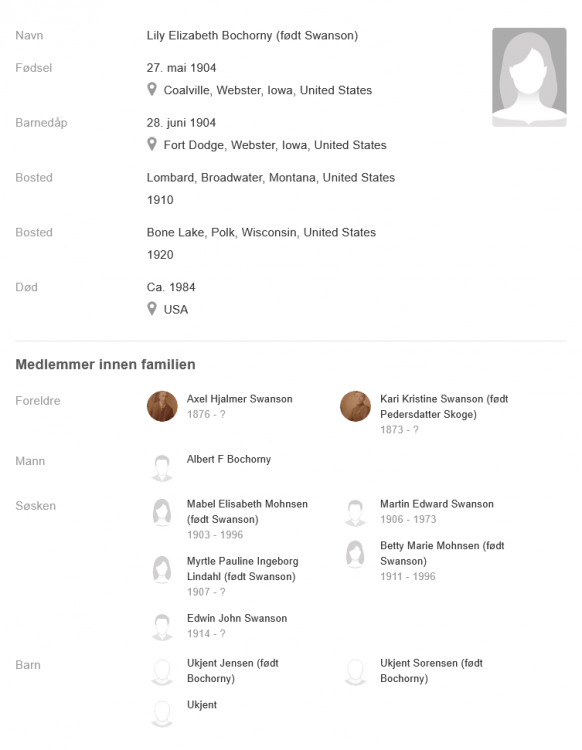 Navn
Lily Elizabeth Bochorny (født Swanson)

Fødsel
27. mai 1904
Coalville, Webster, Iowa, United States

Barnedåp
28. juni 1904
Fort Dodge, Webster, Iowa, United States

Bosted
Lombard, Broadwater, Montana, United States
1910

Bosted
Bone Lake, Polk, Wisconsin, United States
1920

Død
Ca. 1984
USA

Medlemmer innen familien

Foreldre
Axel Hjalmer Swanson
1876 - ?
Kari Kristine Swanson (født Pedersdatter Skoge)
1873 - ?

Mann
Albert F Bochorny

Søsken
Mabel Elisabeth Mohnsen (født Swanson)
1903 - 1996
Myrtle Pauline Ingeborg Lindahl (født Swanson)
1907 - ?
Edwin John Swanson
1914 - ?
Martin Edward Swanson
1906 - 1973
Betty Marie Mohnsen (født Swanson)
1911 - 1996

Barn
Ukjent Jensen (født Bochorny)
Ukjent
Ukjent Sorensen (født Bochorny)